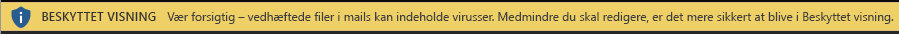 BESKYTTET VISNING Vær forsigtig – vedhæftede filer i mails kan indeholde virusser. Medmindre du skal redigere, er det mere sikkert at blive i Beskyttet visning.